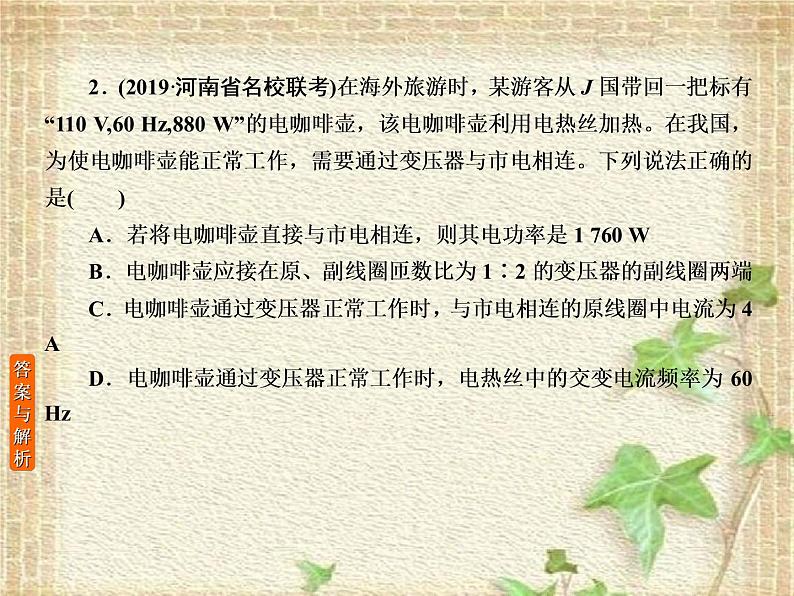 2．(2019·河南省名校联考)在海外旅游时，某游客从 $J$ 国带回一把标有“110 V,60 Hz,880 W”的电咖啡壶，该电咖啡壶利用电热丝加热。在我国，为使电咖啡壶能正常工作，需要通过变压器与市电相连。下列说法正确的是(　　)

A．若将电咖啡壶直接与市电相连，则其电功率是 1 760 W

B．电咖啡壶应接在原、副线圈匝数比为 1∶2 的变压器的副线圈两端

C．电咖啡壶通过变压器正常工作时，与市电相连的原线圈中电流为 4 A

D．电咖啡壶通过变压器正常工作时，电热丝中的交变电流频率为 60 Hz

答案与解析